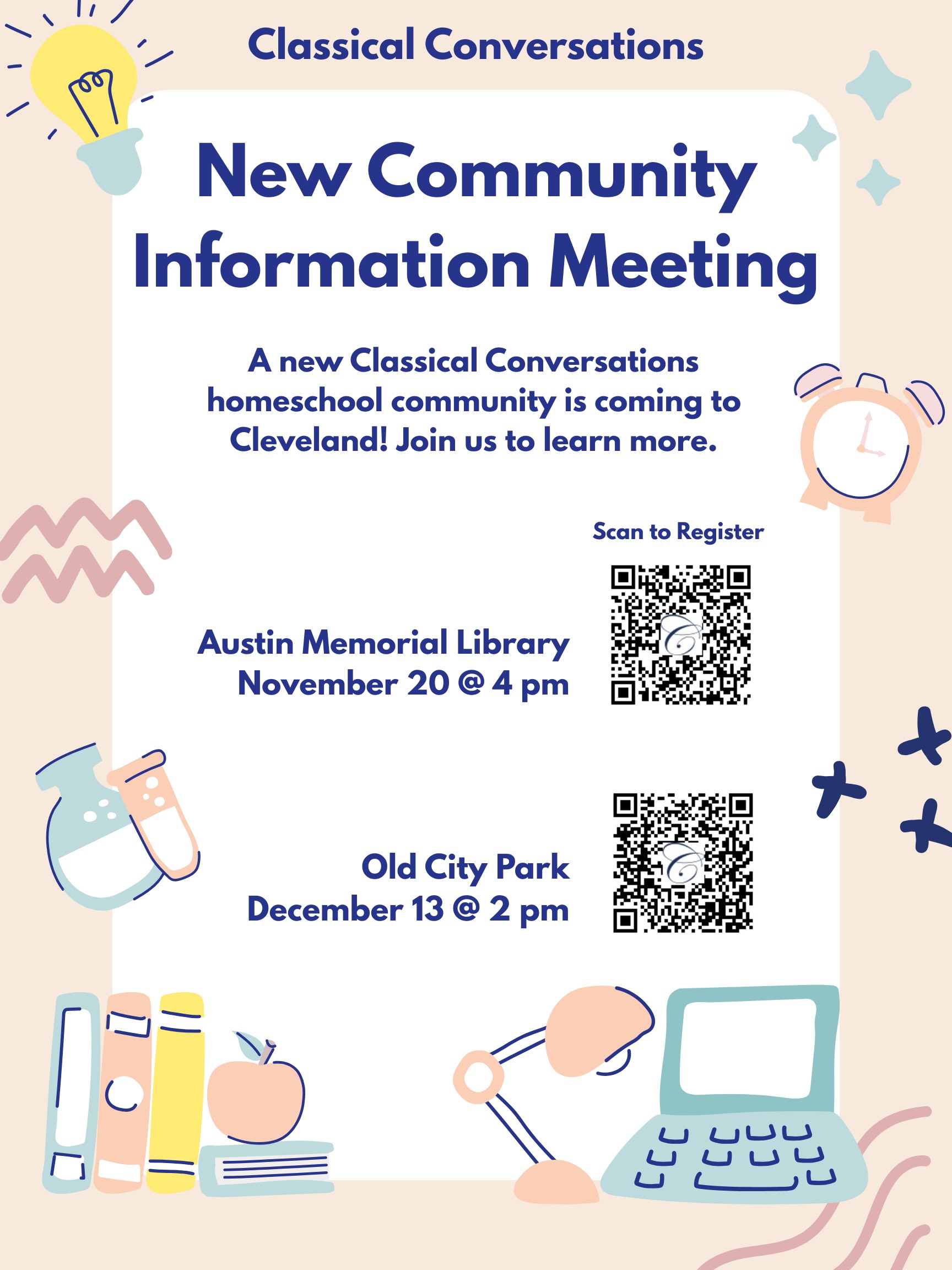 Classical Conversations

New Community Information Meeting

A new Classical Conversations homeschool community is coming to Cleveland! Join us to learn more.

Scan to Register

Austin Memorial Library
November 20 @ 4 pm

Old City Park
December 13 @ 2 pm